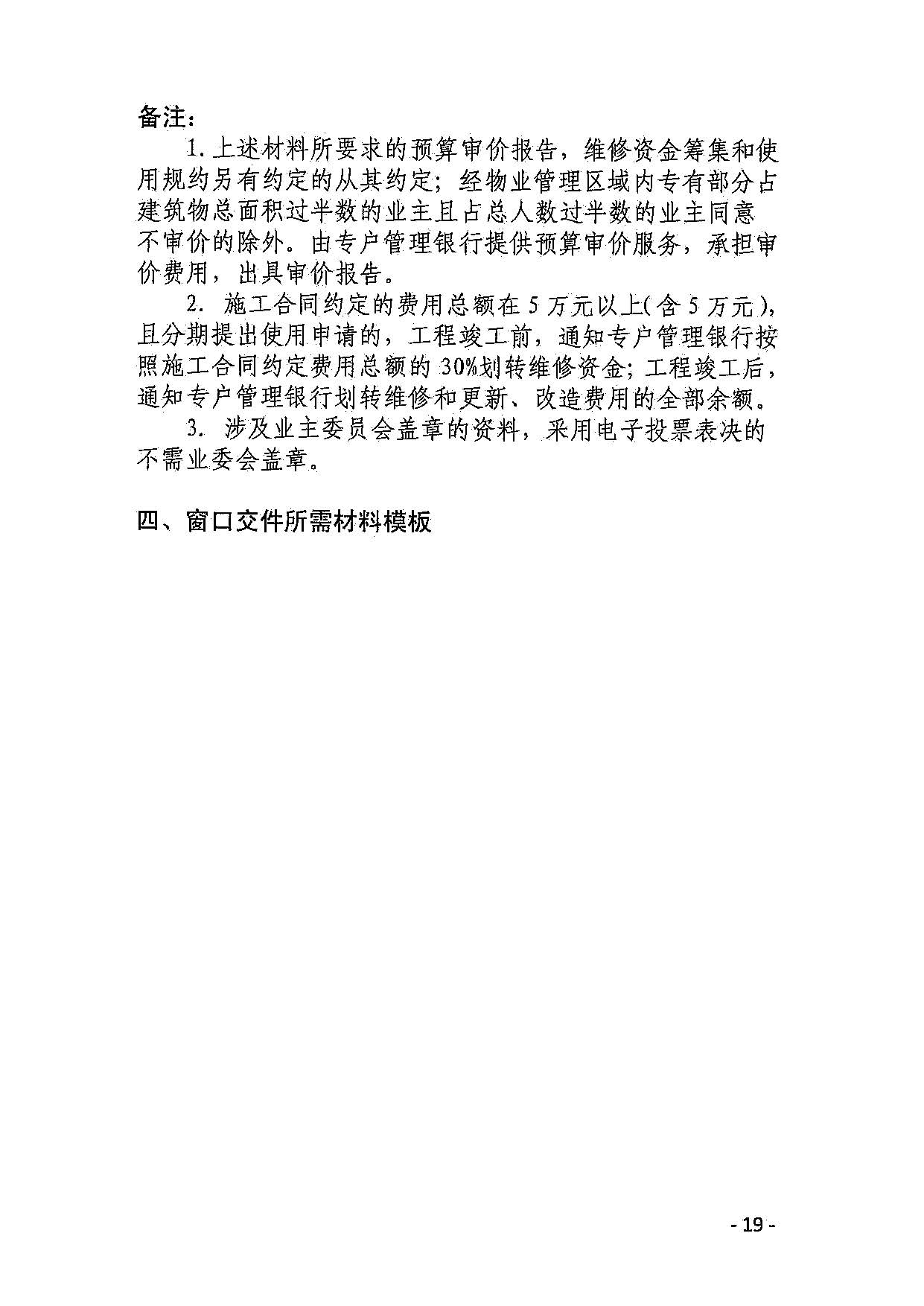 备注：

1. 上述材料所要求的预算审价报告，维修资金筹集和使用规约另有约定的从其约定；经物业管理区域内专有部分占建筑物总面积过半数的业主且占总人数过半数的业主同意不审价的除外。由专户管理银行提供预算审价服务，承担审价费用，出具审价报告。

2. 施工合同约定的费用总额在 5 万元以上（含 5 万元），且分期提出使用申请的，工程竣工前，通知专户管理银行按照施工合同约定费用总额的 30%划转维修资金；工程竣工后，通知专户管理银行划转维修和更新、改造费用的全部余额。

3. 涉及业主委员会盖章的资料，采用电子投票表决的不需业委会盖章。

四、窗口交件所需材料模板

- 19 -